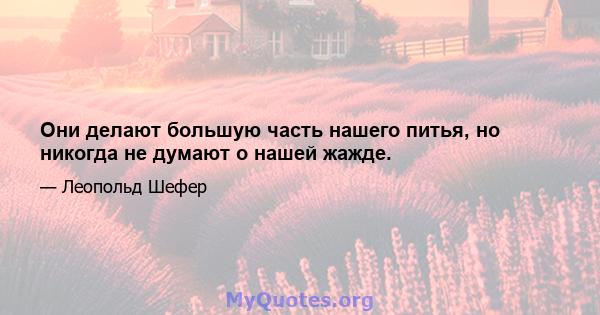 Они делают большую часть нашего питья, но никогда не думают о нашей жажде.

— Леопольд Шефер

MyQuotes.org